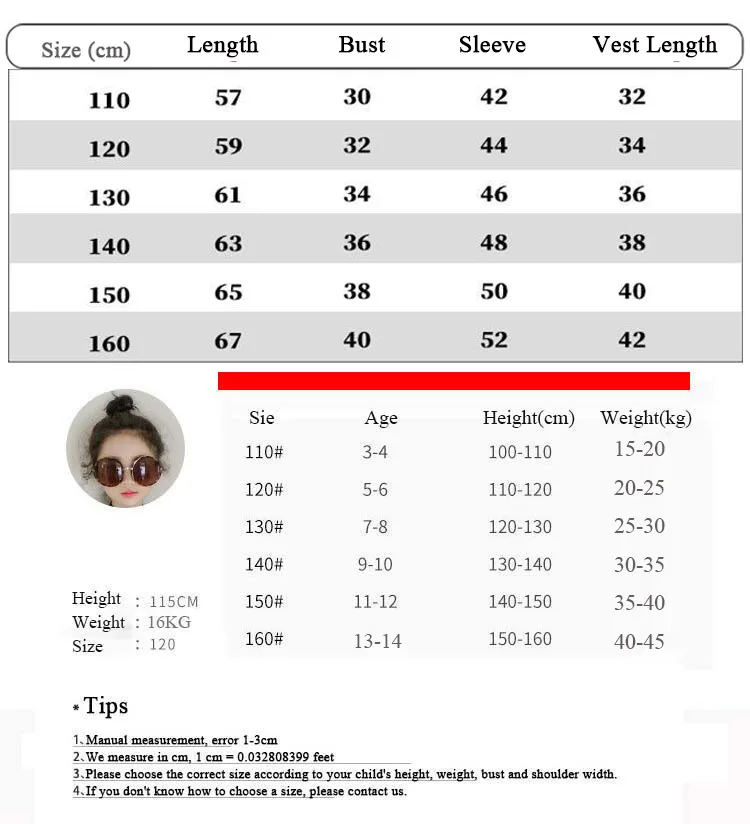 | Size (cm) | Length | Bust | Sleeve | Vest Length |
|---|---|---|---|---|
| 110 | 57 | 30 | 42 | 32 |
| 120 | 59 | 32 | 44 | 34 |
| 130 | 61 | 34 | 46 | 36 |
| 140 | 63 | 36 | 48 | 38 |
| 150 | 65 | 38 | 50 | 40 |
| 160 | 67 | 40 | 52 | 42 |

| Sie | Age | Height(cm) | Weight(kg) |
|---|---|---|---|
| 110# | 3-4 | 100-110 | 15-20 |
| 120# | 5-6 | 110-120 | 20-25 |
| 130# | 7-8 | 120-130 | 25-30 |
| 140# | 9-10 | 130-140 | 30-35 |
| 150# | 11-12 | 140-150 | 35-40 |
| 160# | 13-14 | 150-160 | 40-45 |

Height : 115CM
Weight : 16KG
Size : 120

*Tips

1、Manual measurement, error 1-3cm
2、We measure in cm, 1 cm = 0.032808399 feet
3、Please choose the correct size according to your child's height, weight, bust and shoulder width.
4、If you don't know how to choose a size, please contact us.